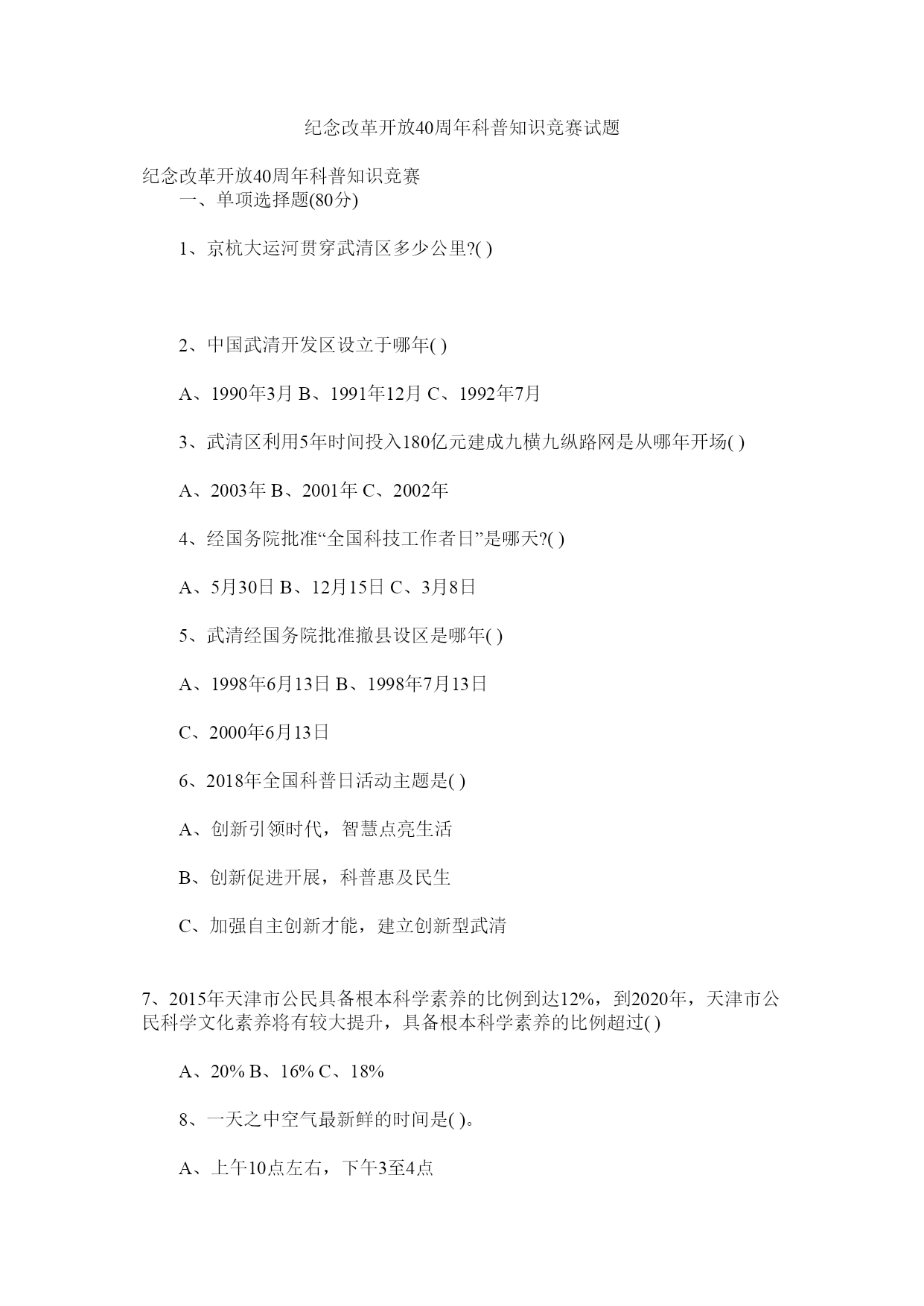 纪念改革开放40周年科普知识竞赛试题

纪念改革开放40周年科普知识竞赛

一、单项选择题(80分)

1、京杭大运河贯穿武清区多少公里?( )

2、中国武清开发区设立于哪年( )

A、1990年3月 B、1991年12月 C、1992年7月

3、武清区利用5年时间投入180亿元建成九横九纵路网是从哪年开场( )

A、2003年 B、2001年 C、2002年

4、经国务院批准“全国科技工作者日”是哪天?( )

A、5月30日 B、12月15日 C、3月8日

5、武清经国务院批准撤县设区是哪年( )

A、1998年6月13日 B、1998年7月13日

C、2000年6月13日

6、2018年全国科普日活动主题是( )

A、创新引领时代，智慧点亮生活

B、创新促进开展，科普惠及民生

C、加强自主创新才能，建立创新型武清

7、2015年天津市公民具备根本科学素养的比例到达12%，到2020年，天津市公民科学文化素养将有较大提升，具备根本科学素养的比例超过( )

A、20% B、16% C、18%

8、一天之中空气最新鲜的时间是( )。

A、上午10点左右，下午3至4点